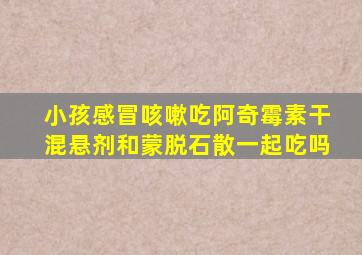 小孩感冒咳嗽吃阿奇霉素干混悬剂和蒙脱石散一起吃吗